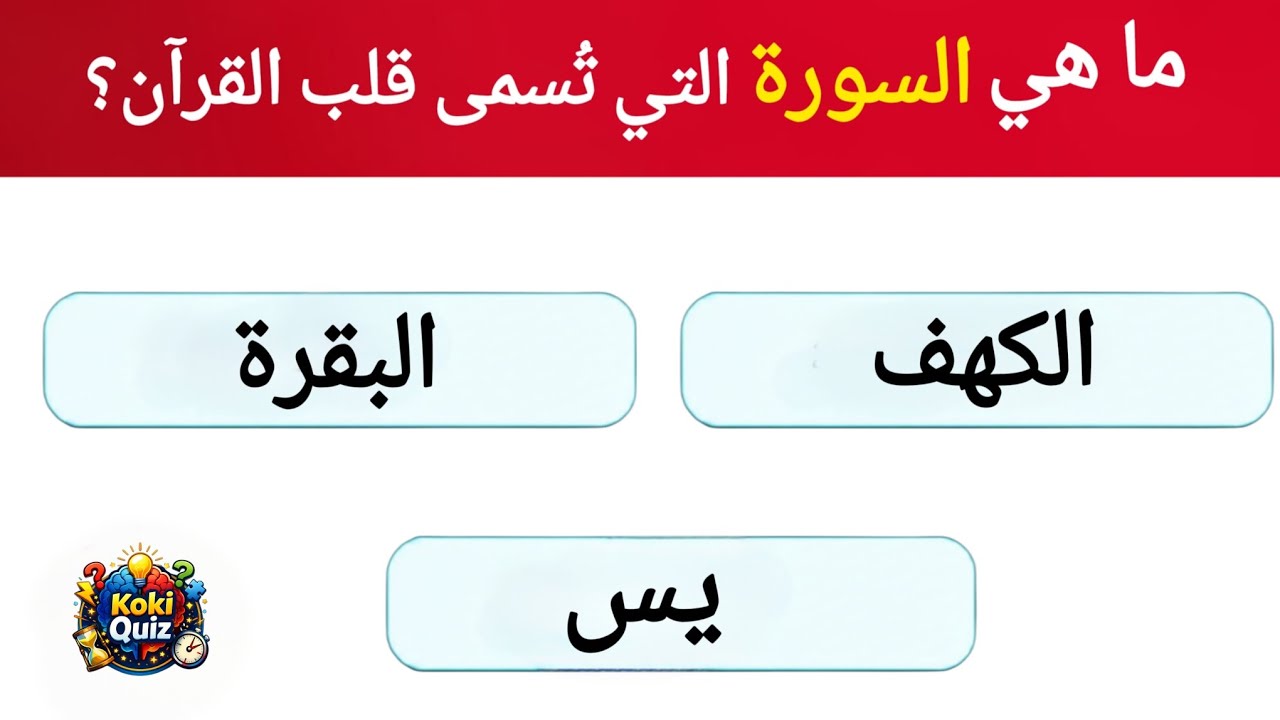 ما هي السورة التي تُسمى قلب القرآن؟

الكهف

البقرة

يس

Koki Quiz